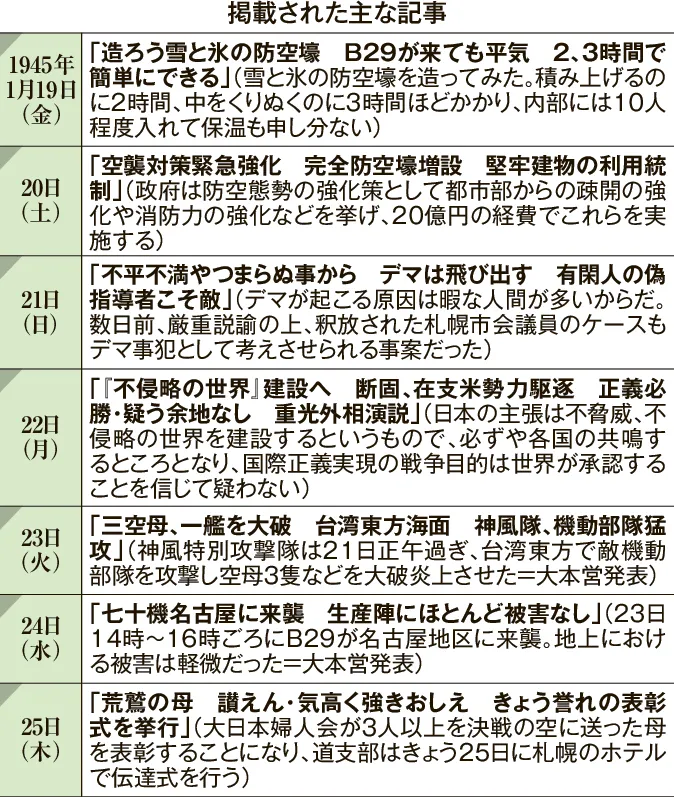 掲載された主な記事

| | |
|---|---|
| 1945年1月19日（金） | 「造ろう雪と氷の防空壕　B29が来ても平気　2、3時間で簡単にできる」（雪と氷の防空壕を造ってみた。積み上げるのに2時間、中をくりぬくのに3時間ほどかかり、内部には10人程度入れて保温も申し分ない） |
| 20日（土） | 「空襲対策緊急強化　完全防空壕増設　堅牢建物の利用統制」（政府は防空態勢の強化策として都市部からの疎開の強化や消防力の強化などを挙げ、20億円の経費でこれらを実施する） |
| 21日（日） | 「不平不満やつまらぬ事から　デマは飛び出す　有閑人の偽指導者こそ敵」（デマが起こる原因は暇な人間が多いからだ。数日前、厳重説諭の上、釈放された札幌市会議員のケースもデマ事犯として考えさせられる事案だった） |
| 22日（月） | 「『不侵略の世界』建設へ　断固、在支米勢力駆逐　正義必勝・疑う余地なし　重光外相演説」（日本の主張は不脅威、不侵略の世界を建設するというもので、必ずや各国の共鳴するところとなり、国際正義実現の戦争目的は世界が承認することを信じて疑わない） |
| 23日（火） | 「三空母、一艦を大破　台湾東方海面　神風隊、機動部隊猛攻」（神風特別攻撃隊は21日正午過ぎ、台湾東方で敵機動部隊を攻撃し空母3隻などを大破炎上させた＝大本営発表） |
| 24日（水） | 「七十機名古屋に来襲　生産陣にほとんど被害なし」（23日14時～16時ごろにB29が名古屋地区に来襲。地上における被害は軽微だった＝大本営発表） |
| 25日（木） | 「荒鷲の母　讃えん・気高く強きおしえ　きょう誉れの表彰式を挙行」（大日本婦人会が3人以上を決戦の空に送った母を表彰することになり、道支部はきょう25日に札幌のホテルで伝達式を行う） |